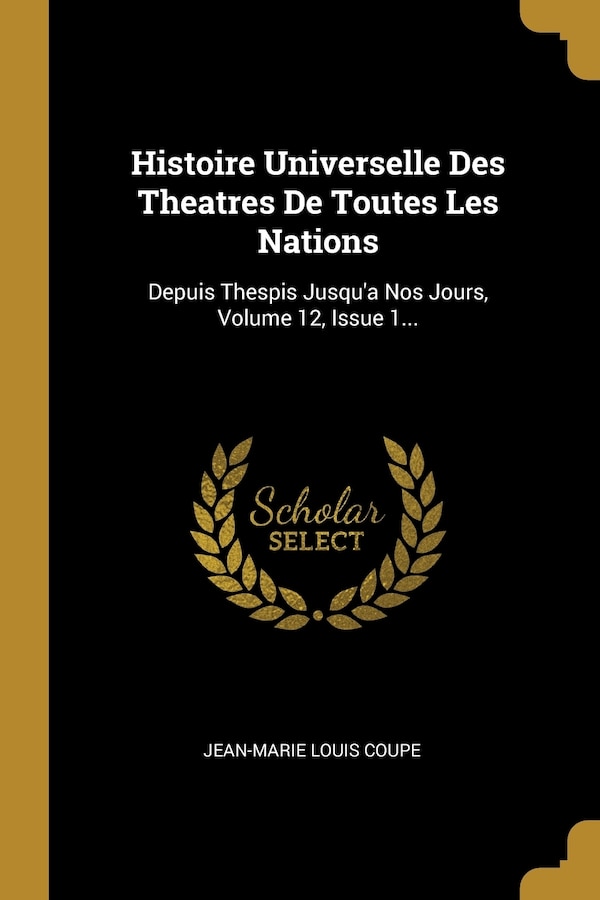 Histoire Universelle Des Theatres De Toutes Les Nations

Depuis Thespis Jusqu'a Nos Jours, Volume 12, Issue 1...

Scholar
SELECT

JEAN-MARIE LOUIS COUPE